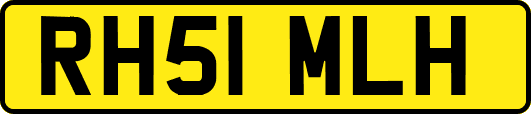 RH51 MLH